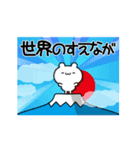 世界のすえなが